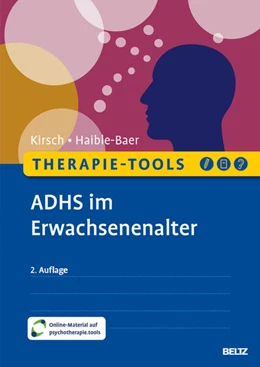 Kirsch • Haible-Baer

THERAPIE-TOOLS

ADHS im Erwachsenenalter

2. Auflage

Online-Material auf psychotherapie.tools

BELTZ